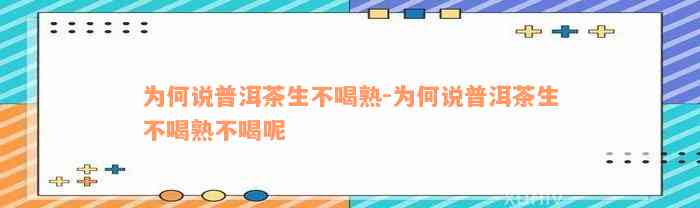 为何说普洱茶生不喝熟-为何说普洱茶生不喝熟不喝呢